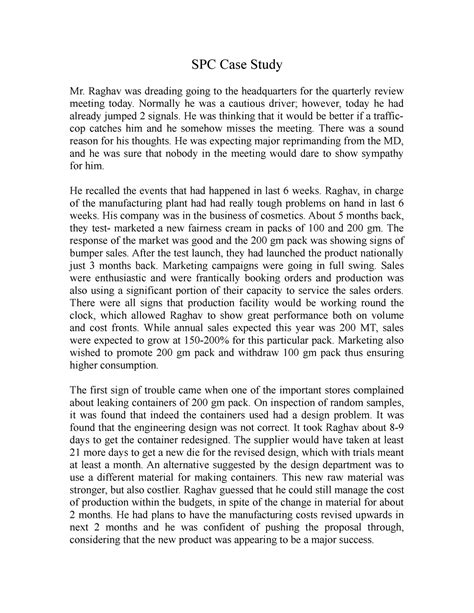 SPC Case Study

Mr. Raghav was dreading going to the headquarters for the quarterly review meeting today. Normally he was a cautious driver; however, today he had already jumped 2 signals. He was thinking that it would be better if a traffic-cop catches him and he somehow misses the meeting. There was a sound reason for his thoughts. He was expecting major reprimanding from the MD, and he was sure that nobody in the meeting would dare to show sympathy for him.

He recalled the events that had happened in last 6 weeks. Raghav, in charge of the manufacturing plant had had really tough problems on hand in last 6 weeks. His company was in the business of cosmetics. About 5 months back, they test- marketed a new fairness cream in packs of 100 and 200 gm. The response of the market was good and the 200 gm pack was showing signs of bumper sales. After the test launch, they had launched the product nationally just 3 months back. Marketing campaigns were going in full swing. Sales were enthusiastic and were frantically booking orders and production was also using a significant portion of their capacity to service the sales orders. There were all signs that production facility would be working round the clock, which allowed Raghav to show great performance both on volume and cost fronts. While annual sales expected this year was 200 MT, sales were expected to grow at 150-200% for this particular pack. Marketing also wished to promote 200 gm pack and withdraw 100 gm pack thus ensuring higher consumption.

The first sign of trouble came when one of the important stores complained about leaking containers of 200 gm pack. On inspection of random samples, it was found that indeed the containers used had a design problem. It was found that the engineering design was not correct. It took Raghav about 8-9 days to get the container redesigned. The supplier would have taken at least 21 more days to get a new die for the revised design, which with trials meant at least a month. An alternative suggested by the design department was to use a different material for making containers. This new raw material was stronger, but also costlier. Raghav guessed that he could still manage the cost of production within the budgets, in spite of the change in material for about 2 months. He had plans to have the manufacturing costs revised upwards in next 2 months and he was confident of pushing the proposal through, considering that the new product was appearing to be a major success.